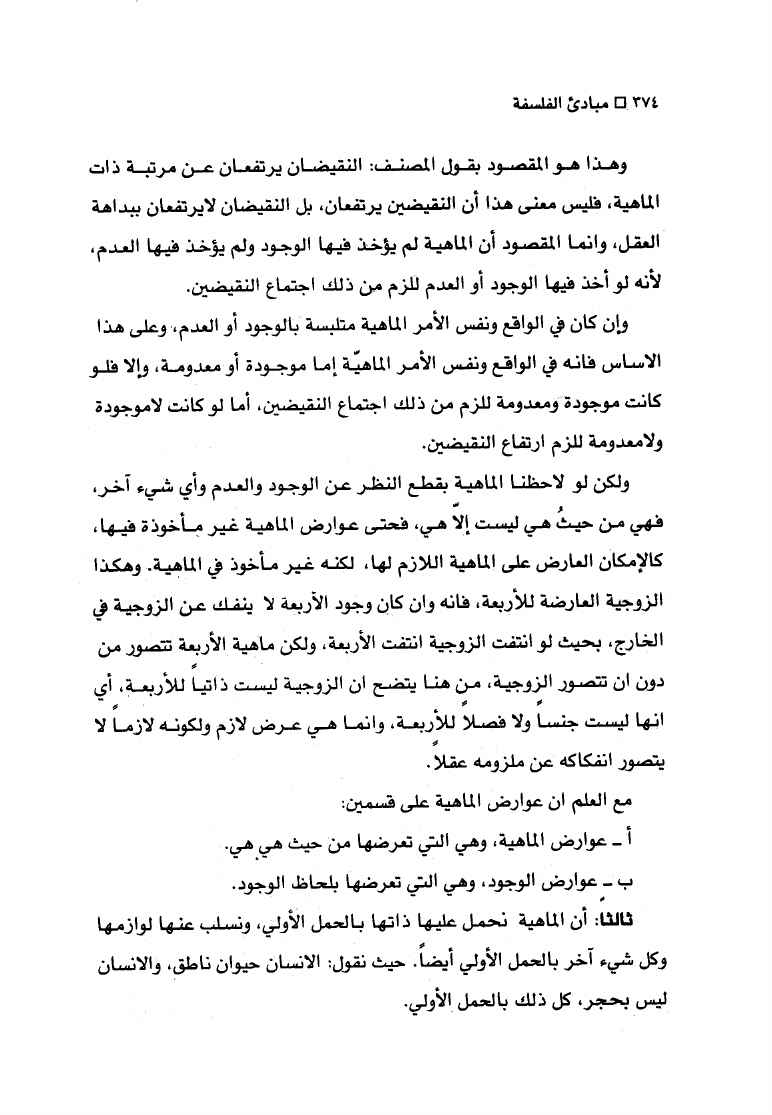 ٣٧٤ □ مبادئ الفلسفة

وهذا هو المقصود بقول المصنف: النقيضان يرتفعان عن مرتبة ذات الماهية، فليس معنى هذا أن النقيضين يرتفعان، بل النقيضان لايرتفعان ببداهة العقل، وانما المقصود أن الماهية لم يؤخذ فيها الوجود ولم يؤخذ فيها العدم، لأنه لو أخذ فيها الوجود أو العدم للزم من ذلك اجتماع النقيضين.

وإن كان في الواقع ونفس الأمر الماهية متلبسة بالوجود أو العدم، وعلى هذا الاساس فانه في الواقع ونفس الأمر الماهيّة إما موجودة أو معدومة، وإلا فلو كانت موجودة ومعدومة للزم من ذلك اجتماع النقيضين، أما لو كانت لاموجودة ولامعدومة للزم ارتفاع النقيضين.

ولكن لو لاحظنا الماهية بقطع النظر عن الوجود والعدم وأي شيء آخر، فهي من حيثُ هي ليست إلاّ هي، فحتى عوارض الماهية غير مأخوذة فيها، كالإمكان العارض على الماهية اللازم لها، لكنه غير مأخوذ في الماهية. وهكذا الزوجية العارضة للأربعة، فانه وان كان وجود الأربعة لا ينفك عن الزوجية في الخارج، بحيث لو انتفت الزوجية انتفت الأربعة، ولكن ماهية الأربعة تتصور من دون ان تتصور الزوجية، من هنا يتضح ان الزوجية ليست ذاتياً للأربعة، أي انها ليست جنساً ولا فصلاً للأربعة، وانما هي عرض لازم ولكونه لازماً لا يتصور انفكاكه عن ملزومه عقلاً.

مع العلم ان عوارض الماهية على قسمين:

أ ـ عوارض الماهية، وهي التي تعرضها من حيث هي هي.

ب ـ عوارض الوجود، وهي التي تعرضها بلحاظ الوجود.

ثالثا: أن الماهية نحمل عليها ذاتها بالحمل الأولي، ونسلب عنها لوازمها وكل شيء آخر بالحمل الأولي أيضاً. حيث نقول: الانسان حيوان ناطق، والانسان ليس بحجر، كل ذلك بالحمل الأولي.